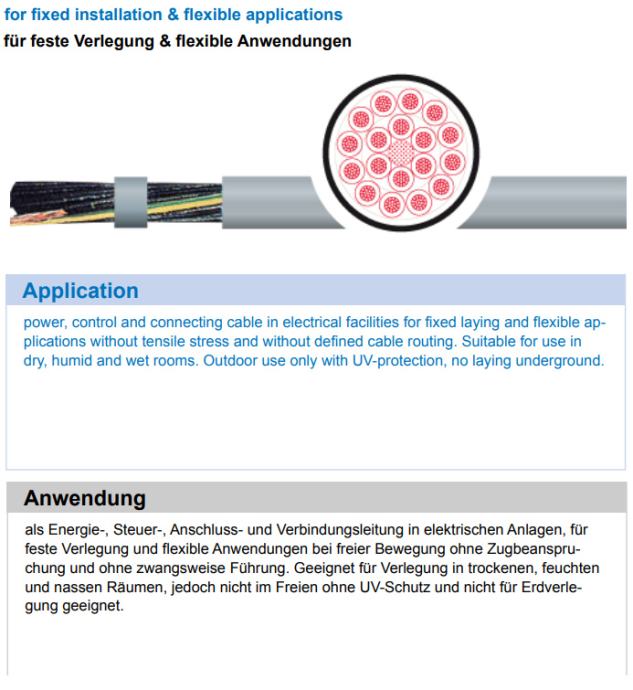 for fixed installation & flexible applications
für feste Verlegung & flexible Anwendungen

Application

power, control and connecting cable in electrical facilities for fixed laying and flexible applications without tensile stress and without defined cable routing. Suitable for use in dry, humid and wet rooms. Outdoor use only with UV-protection, no laying underground.

Anwendung

als Energie-, Steuer-, Anschluss- und Verbindungsleitung in elektrischen Anlagen, für feste Verlegung und flexible Anwendungen bei freier Bewegung ohne Zugbeanspruchung und ohne zwangsweise Führung. Geeignet für Verlegung in trockenen, feuchten und nassen Räumen, jedoch nicht im Freien ohne UV-Schutz und nicht für Erdverlegung geeignet.